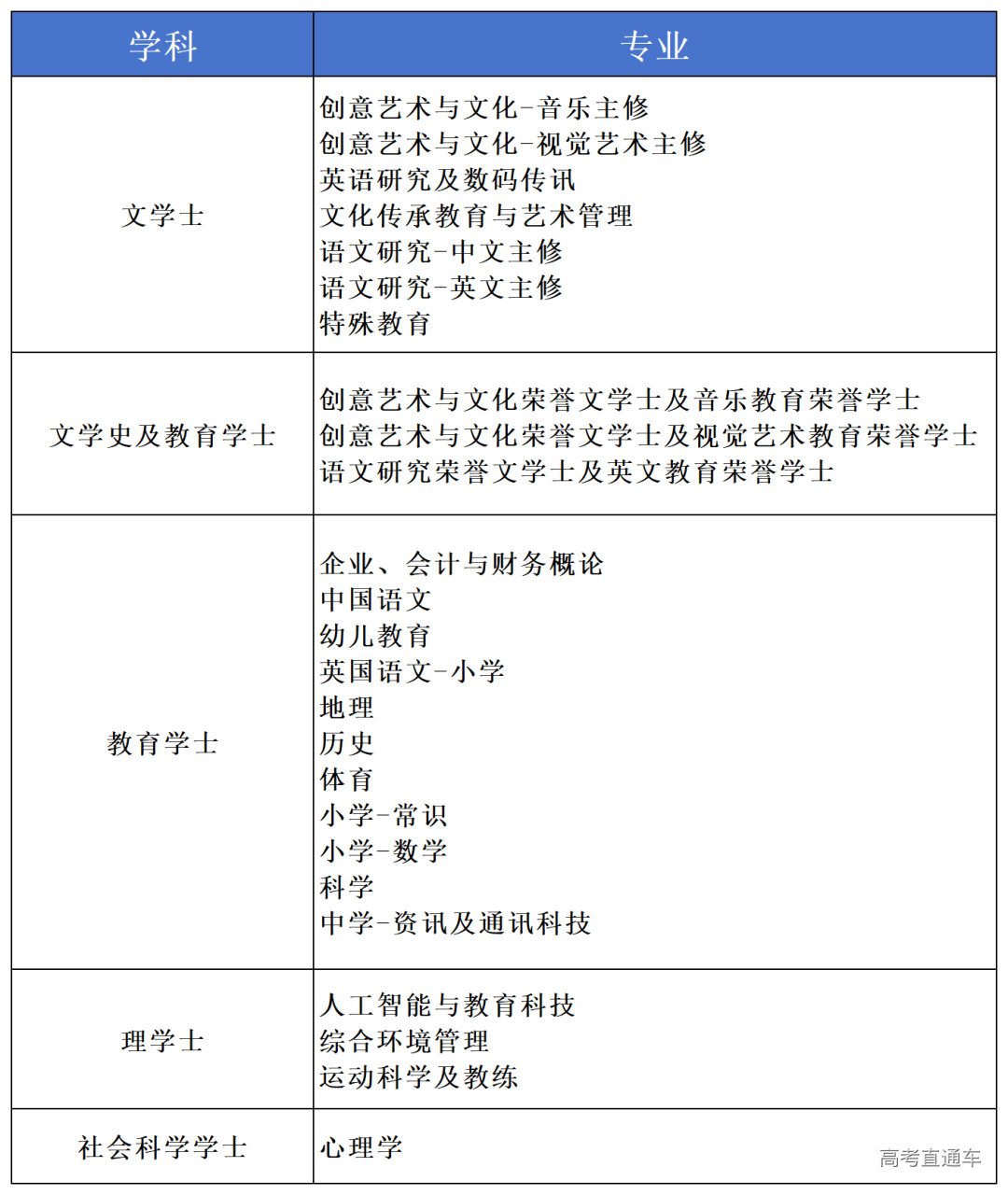 | 学科 | 专业 |
|---|---|
| 文学士 | 创意艺术与文化-音乐主修<br>创意艺术与文化-视觉艺术主修<br>英语研究及数码传讯<br>文化传承教育与艺术管理<br>语文研究-中文主修<br>语文研究-英文主修<br>特殊教育 |
| 文学史及教育学士 | 创意艺术与文化荣誉文学士及音乐教育荣誉学士<br>创意艺术与文化荣誉文学士及视觉艺术教育荣誉学士<br>语文研究荣誉文学士及英文教育荣誉学士 |
| 教育学士 | 企业、会计与财务概论<br>中国语文<br>幼儿教育<br>英国语文-小学<br>地理<br>历史<br>体育<br>小学-常识<br>小学-数学<br>科学<br>中学-资讯及通讯科技 |
| 理学士 | 人工智能与教育科技<br>综合环境管理<br>运动科学及教练 |
| 社会科学学士 | 心理学 |

高考直通车